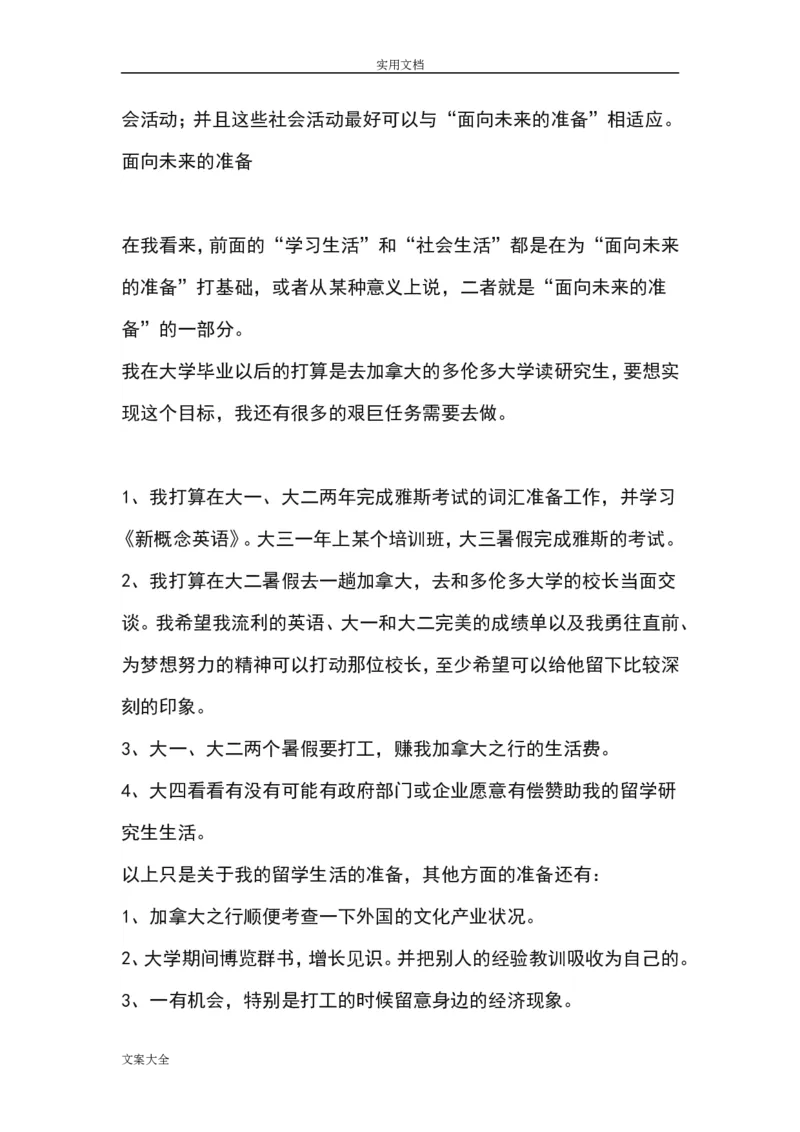 实用文档

会活动；并且这些社会活动最好可以与“面向未来的准备”相适应。

面向未来的准备

在我看来，前面的“学习生活”和“社会生活”都是在为“面向未来的准备”打基础，或者从某种意义上说，二者就是“面向未来的准备”的一部分。

我在大学毕业以后的打算是去加拿大的多伦多大学读研究生，要想实现这个目标，我还有很多的艰巨任务需要去做。

1、我打算在大一、大二两年完成雅斯考试的词汇准备工作，并学习《新概念英语》。大三一年上某个培训班，大三暑假完成雅斯的考试。

2、我打算在大二暑假去一趟加拿大，去和多伦多大学的校长当面交谈。我希望我流利的英语、大一和大二完美的成绩单以及我勇往直前、为梦想努力的精神可以打动那位校长，至少希望可以给他留下比较深刻的印象。

3、大一、大二两个暑假要打工，赚我加拿大之行的生活费。

4、大四看看有没有可能有政府部门或企业愿意有偿赞助我的留学研究生生活。

以上只是关于我的留学生活的准备，其他方面的准备还有：

1、加拿大之行顺便考查一下外国的文化产业状况。

2、大学期间博览群书，增长见识。并把别人的经验教训吸收为自己的。

3、一有机会，特别是打工的时候留意身边的经济现象。

文案大全